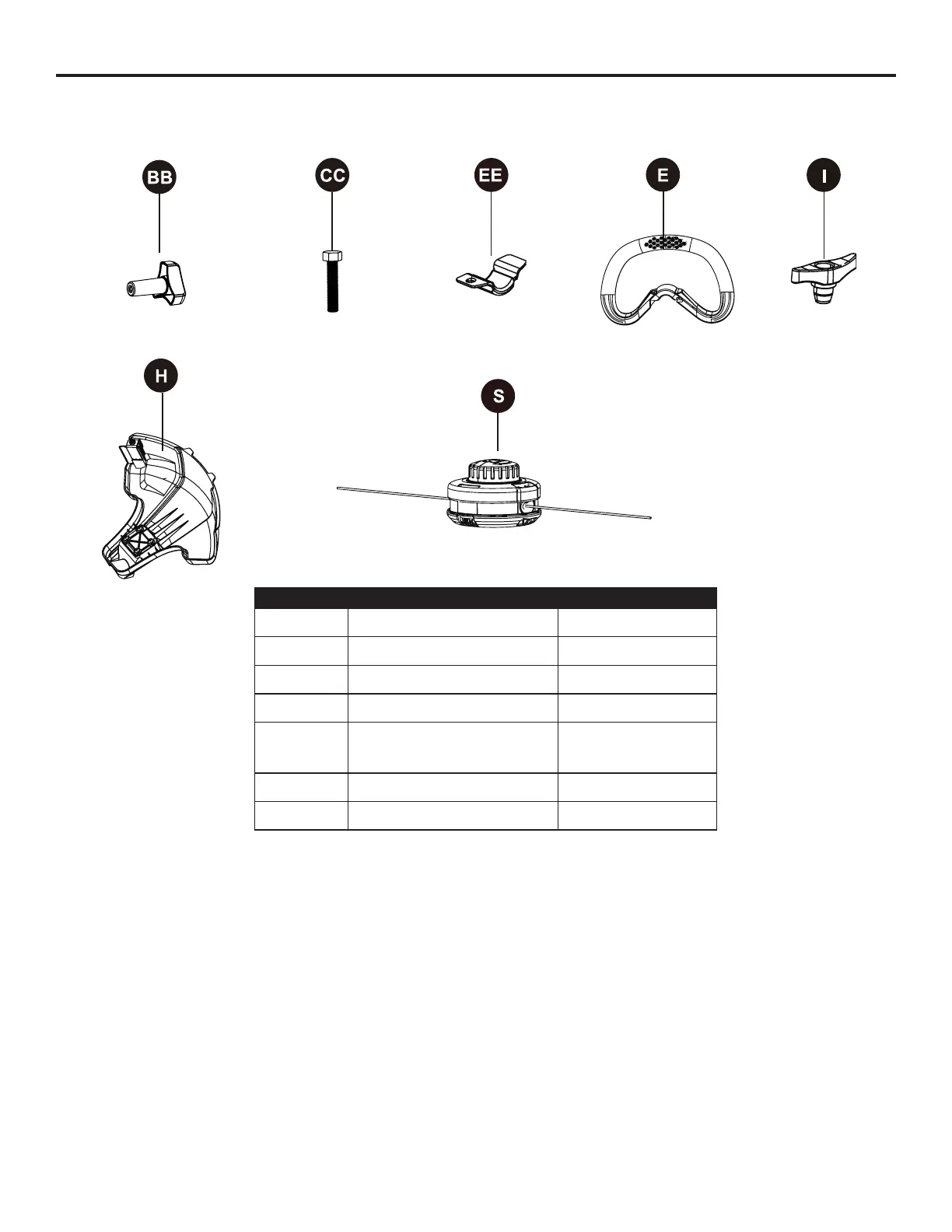 BB

CC

EE

E

I

H

S